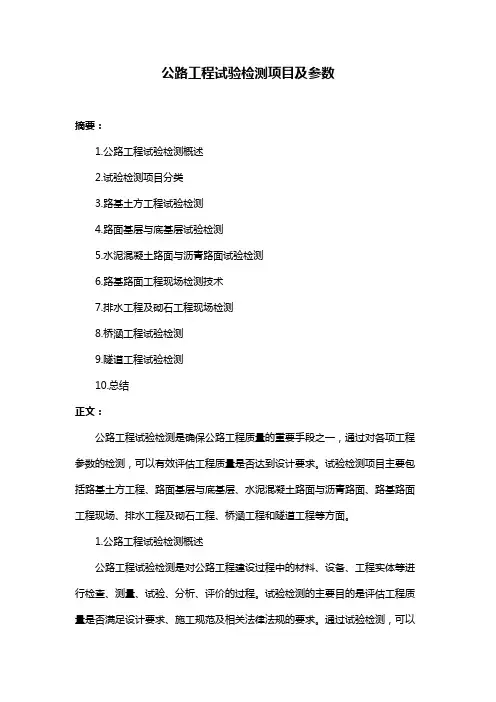 公路工程试验检测项目及参数

摘要：

1.公路工程试验检测概述

2.试验检测项目分类

3.路基土方工程试验检测

4.路面基层与底基层试验检测

5.水泥混凝土路面与沥青路面试验检测

6.路基路面工程现场检测技术

7.排水工程及砌石工程现场检测

8.桥涵工程试验检测

9.隧道工程试验检测

10.总结

正文：

公路工程试验检测是确保公路工程质量的重要手段之一，通过对各项工程参数的检测，可以有效评估工程质量是否达到设计要求。试验检测项目主要包括路基土方工程、路面基层与底基层、水泥混凝土路面与沥青路面、路基路面工程现场、排水工程及砌石工程、桥涵工程和隧道工程等方面。

1.公路工程试验检测概述

公路工程试验检测是对公路工程建设过程中的材料、设备、工程实体等进行检查、测量、试验、分析、评价的过程。试验检测的主要目的是评估工程质量是否满足设计要求、施工规范及相关法律法规的要求。通过试验检测，可以